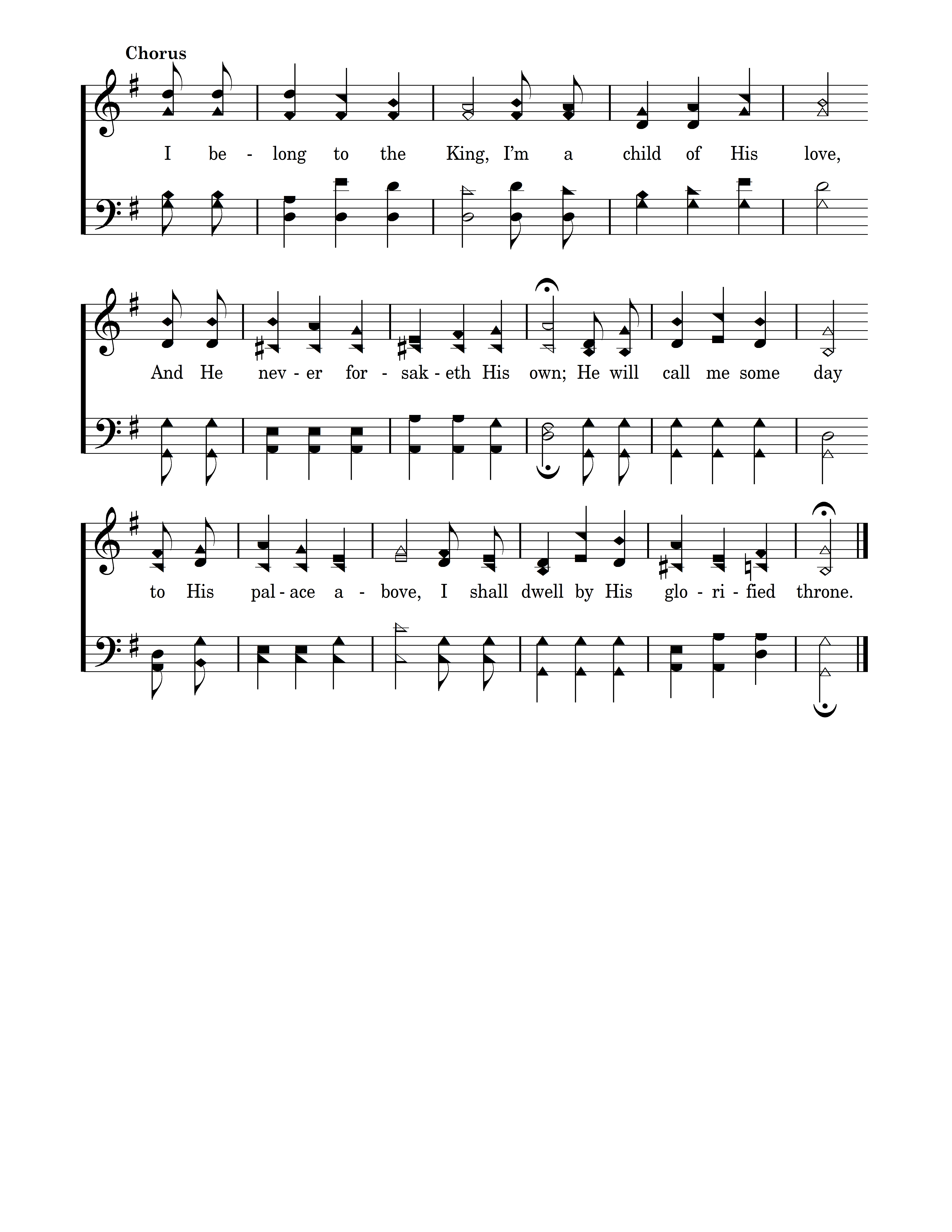 Chorus

I be - long to the King, I'm a child of His love,

And He nev - er for - sak - eth His own; He will call me some day

to His pal - ace a - bove, I shall dwell by His glo - ri - fied throne.